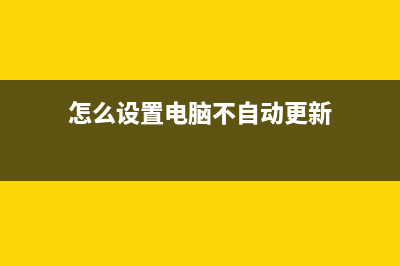 怎么设置电脑不自动更新